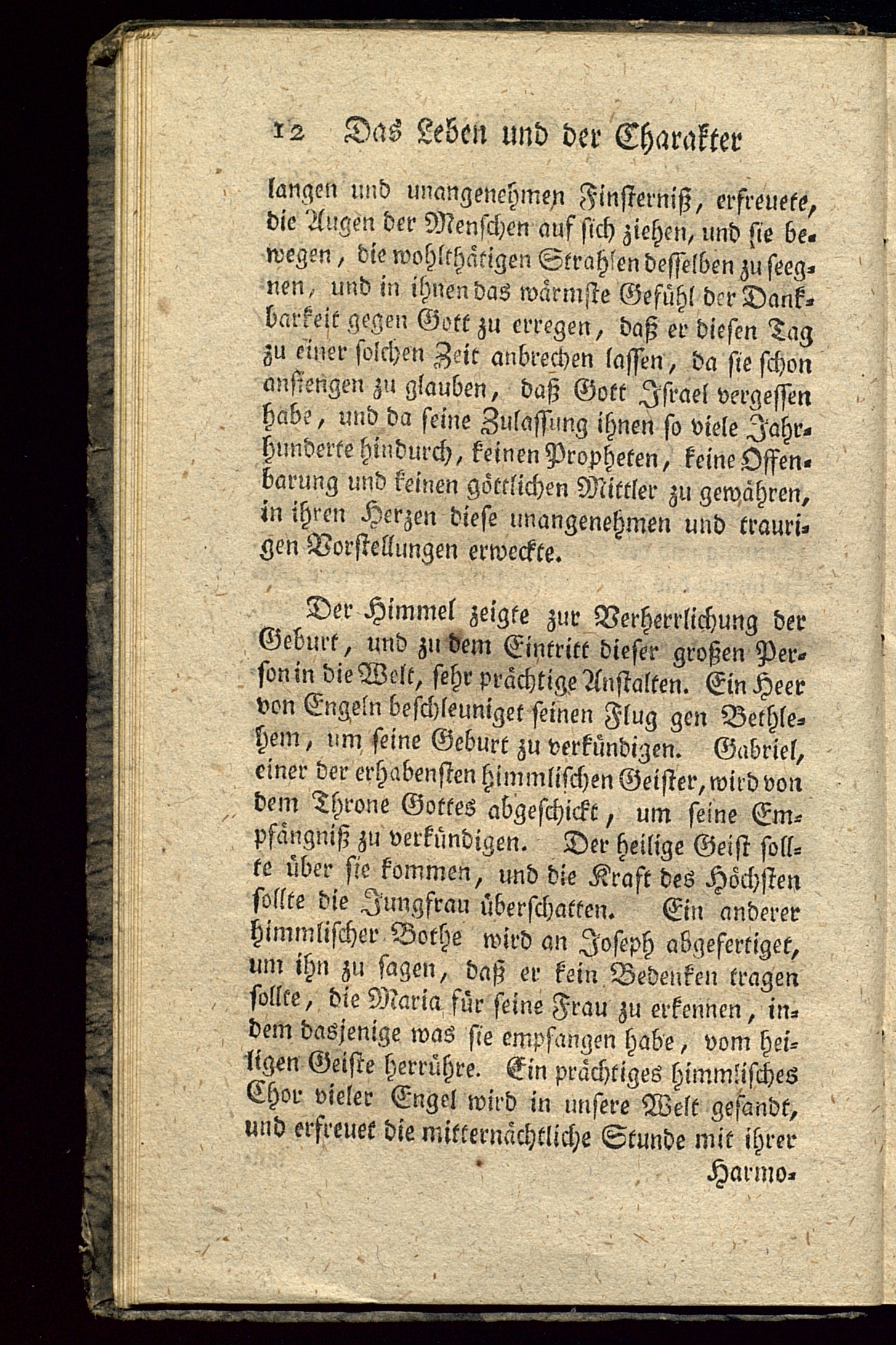 12 Das Leben und der Charakter

langen und unangenehmen Finsterniß, erfreuete, die Augen der Menschen auf sich ziehen, und sie bewegen, die wohlthätigen Strahlen desselben zu seegnen, und in ihnen das wärmste Gefühl der Dankbarkeit gegen Gott zu erregen, daß er diesen Tag zu einer solchen Zeit anbrechen lassen, da sie schon anfiengen zu glauben, daß Gott Israel vergessen habe, und da seine Zulassung ihnen so viele Jahrhunderte hindurch, keinen Propheten, keine Offenbarung und keinen göttlichen Mittler zu gewähren, in ihren Herzen diese unangenehmen und traurigen Vorstellungen erweckte.

Der Himmel zeigte zur Verherrlichung der Geburt, und zu dem Eintritt dieser großen Person in die Welt, sehr prächtige Anstalten. Ein Heer von Engeln beschleuniget seinen Flug gen Bethlehem, um seine Geburt zu verkündigen. Gabriel, einer der erhabensten himmlischen Geister, wird von dem Throne Gottes abgeschickt, um seine Empfängniß zu verkündigen. Der heilige Geist sollte über sie kommen, und die Kraft des Höchsten sollte die Jungfrau überschatten. Ein anderer himmlischer Bothe wird an Joseph abgefertiget, um ihn zu sagen, daß er kein Bedenken tragen sollte, die Maria für seine Frau zu erkennen, indem dasjenige was sie empfangen habe, vom heiligen Geiste herrühre. Ein prächtiges himmlisches Chor vieler Engel wird in unsere Welt gesandt, und erfreuet die mitternächtliche Stunde mit ihrer

Harmo-